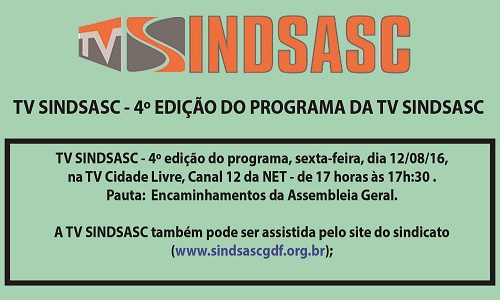 TV SINDSASC

TV SINDSASC - 4º EDIÇÃO DO PROGRAMA DA TV SINDSASC

TV SINDSASC - 4º edição do programa, sexta-feira, dia 12/08/16, na TV Cidade Livre, Canal 12 da NET - de 17 horas às 17h:30 .
Pauta: Encaminhamentos da Assembleia Geral.

A TV SINDSASC também pode ser assistida pelo site do sindicato (www.sindsascgdf.org.br);